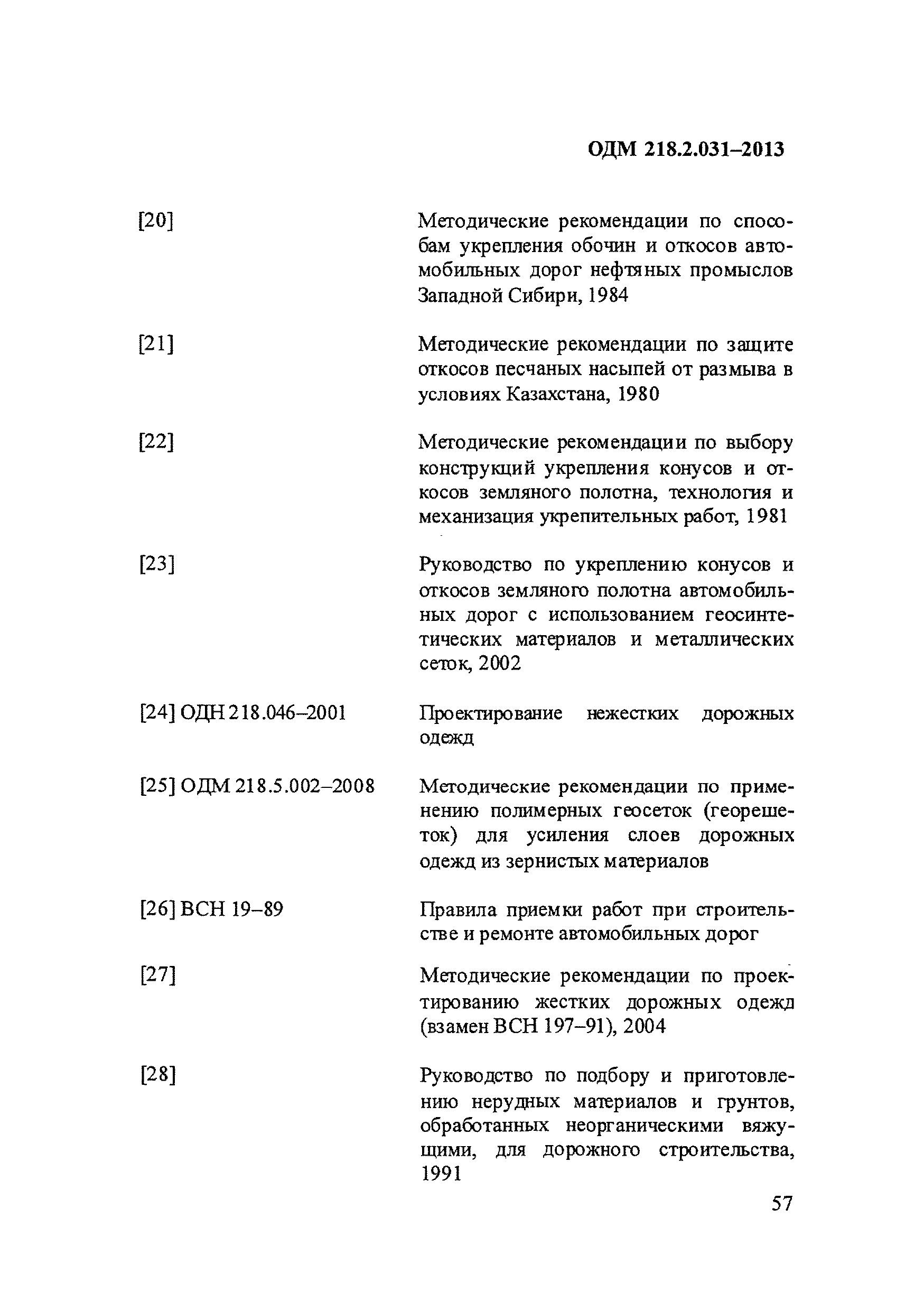 ОДМ 218.2.031–2013

[20] Методические рекомендации по способам укрепления обочин и откосов автомобильных дорог нефтяных промыслов Западной Сибири, 1984

[21] Методические рекомендации по защите откосов песчаных насыпей от размыва в условиях Казахстана, 1980

[22] Методические рекомендации по выбору конструкций укрепления конусов и откосов земляного полотна, технология и механизация укрепительных работ, 1981

[23] Руководство по укреплению конусов и откосов земляного полотна автомобильных дорог с использованием геосинтетических материалов и металлических сеток, 2002

[24] ОДН 218.046–2001 Проектирование нежестких дорожных одежд

[25] ОДМ 218.5.002–2008 Методические рекомендации по применению полимерных геосеток (георешеток) для усиления слоев дорожных одежд из зернистых материалов

[26] ВСН 19–89 Правила приемки работ при строительстве и ремонте автомобильных дорог

[27] Методические рекомендации по проектированию жестких дорожных одежд (взамен ВСН 197–91), 2004

[28] Руководство по подбору и приготовлению нерудных материалов и грунтов, обработанных неорганическими вяжущими, для дорожного строительства, 1991

57